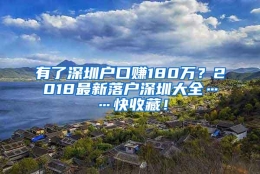 有了深圳户口赚180万？2018最新落户深圳大全……快收藏！